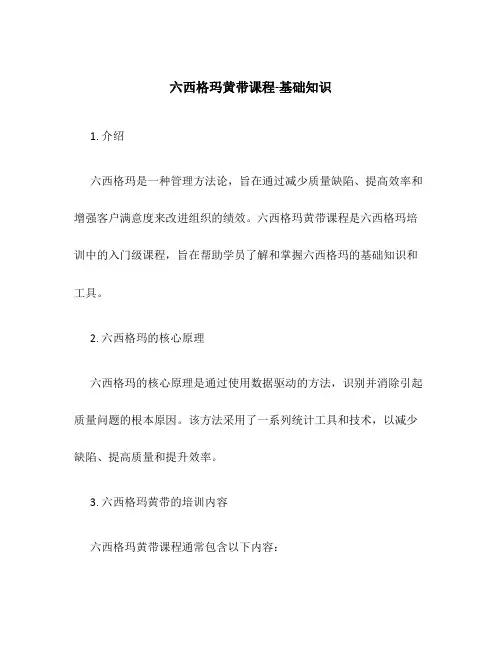 六西格玛黄带课程-基础知识

1. 介绍

六西格玛是一种管理方法论，旨在通过减少质量缺陷、提高效率和增强客户满意度来改进组织的绩效。六西格玛黄带课程是六西格玛培训中的入门级课程，旨在帮助学员了解和掌握六西格玛的基础知识和工具。

2. 六西格玛的核心原理

六西格玛的核心原理是通过使用数据驱动的方法，识别并消除引起质量问题的根本原因。该方法采用了一系列统计工具和技术，以减少缺陷、提高质量和提升效率。

3. 六西格玛黄带的培训内容

六西格玛黄带课程通常包含以下内容：